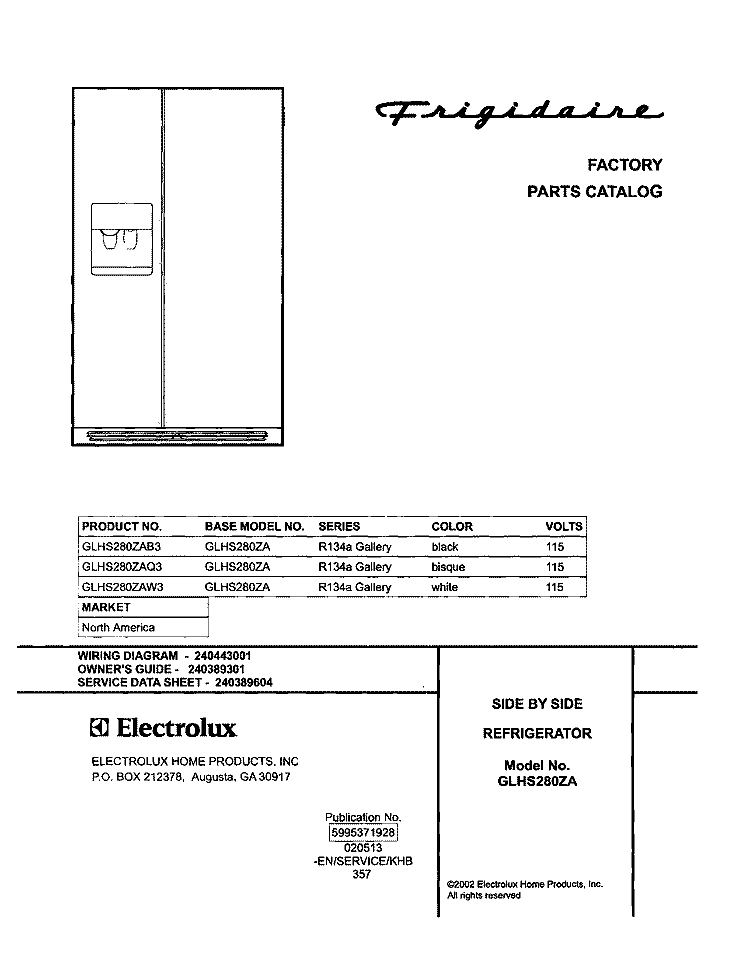 Frigidaire

FACTORY
PARTS CATALOG

| PRODUCT NO. | BASE MODEL NO. | SERIES | COLOR | VOLTS |
|---|---|---|---|---|
| GLHS280ZAB3 | GLHS280ZA | R134a Gallery | black | 115 |
| GLHS280ZAQ3 | GLHS280ZA | R134a Gallery | bisque | 115 |
| GLHS280ZAW3 | GLHS280ZA | R134a Gallery | white | 115 |

| MARKET |
|---|
| North America |

WIRING DIAGRAM - 240443001
OWNER'S GUIDE - 240389301
SERVICE DATA SHEET - 240389604

Electrolux

ELECTROLUX HOME PRODUCTS, INC
P.O. BOX 212378, Augusta, GA 30917

Publication No.
5995371928
020513
-EN/SERVICE/KHB
357

SIDE BY SIDE

REFRIGERATOR

Model No.
GLHS280ZA

©2002 Electrolux Home Products, Inc.
All rights reserved